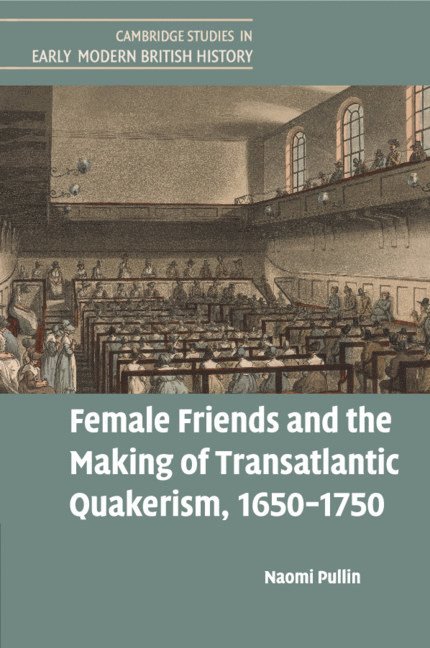 CAMBRIDGE STUDIES IN
EARLY MODERN BRITISH HISTORY

Female Friends and the Making of Transatlantic Quakerism, 1650–1750

Naomi Pullin